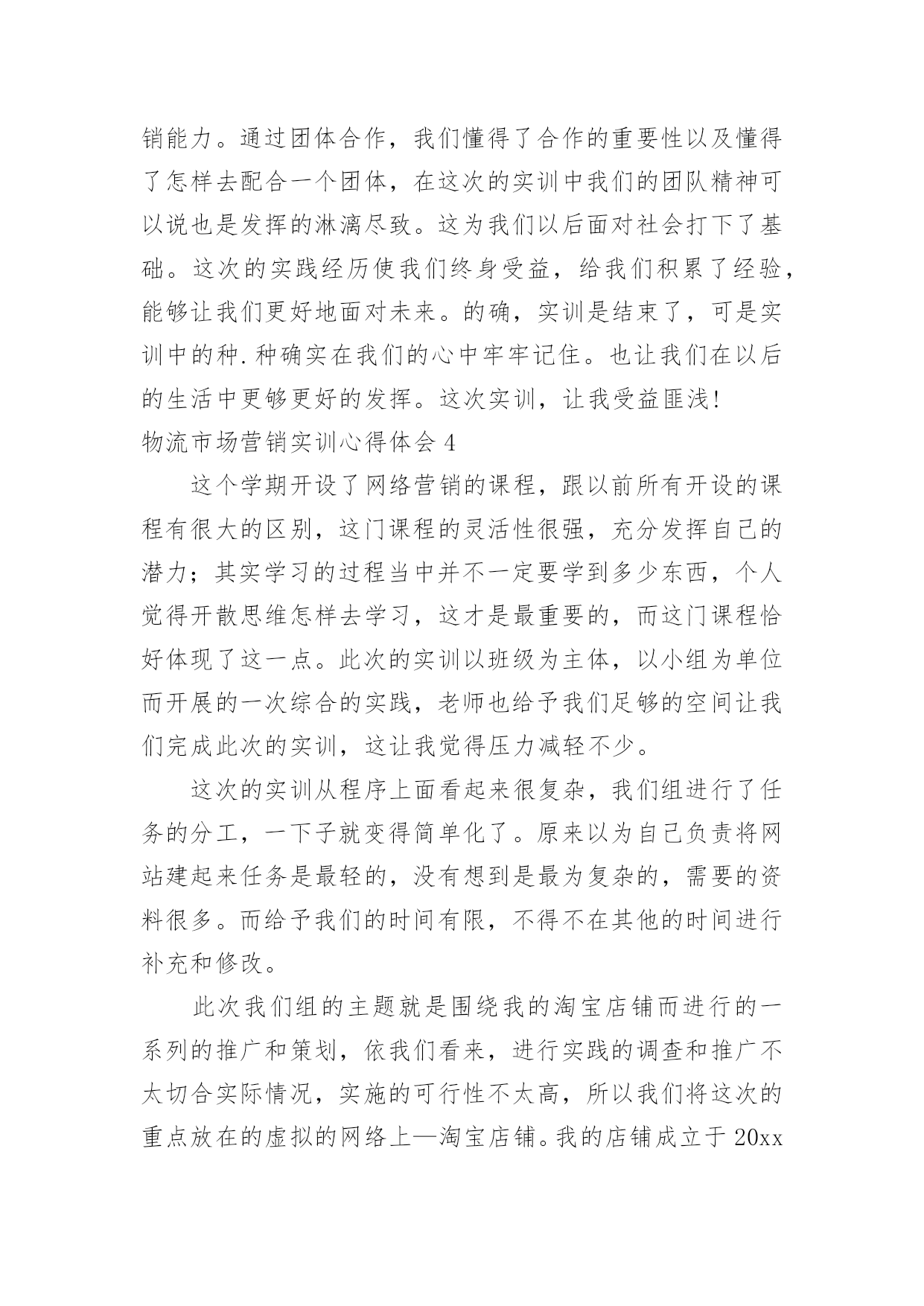 销能力。通过团体合作，我们懂得了合作的重要性以及懂得了怎样去配合一个团体，在这次的实训中我们的团队精神可以说也是发挥的淋漓尽致。这为我们以后面对社会打下了基础。这次的实践经历使我们终身受益，给我们积累了经验，能够让我们更好地面对未来。的确，实训是结束了，可是实训中的种.种确实在我们的心中牢牢记住。也让我们在以后的生活中更够更好的发挥。这次实训，让我受益匪浅!
物流市场营销实训心得体会 4

这个学期开设了网络营销的课程，跟以前所有开设的课程有很大的区别，这门课程的灵活性很强，充分发挥自己的潜力；其实学习的过程当中并不一定要学到多少东西，个人觉得开散思维怎样去学习，这才是最重要的，而这门课程恰好体现了这一点。此次的实训以班级为主体，以小组为单位而开展的一次综合的实践，老师也给予我们足够的空间让我们完成此次的实训，这让我觉得压力减轻不少。

这次的实训从程序上面看起来很复杂，我们组进行了任务的分工，一下子就变得简单化了。原来以为自己负责将网站建起来任务是最轻的，没有想到是最为复杂的，需要的资料很多。而给予我们的时间有限，不得不在其他的时间进行补充和修改。

此次我们组的主题就是围绕我的淘宝店铺而进行的一系列的推广和策划，依我们看来，进行实践的调查和推广不太切合实际情况，实施的可行性不太高，所以我们将这次的重点放在的虚拟的网络上—淘宝店铺。我的店铺成立于 20xx